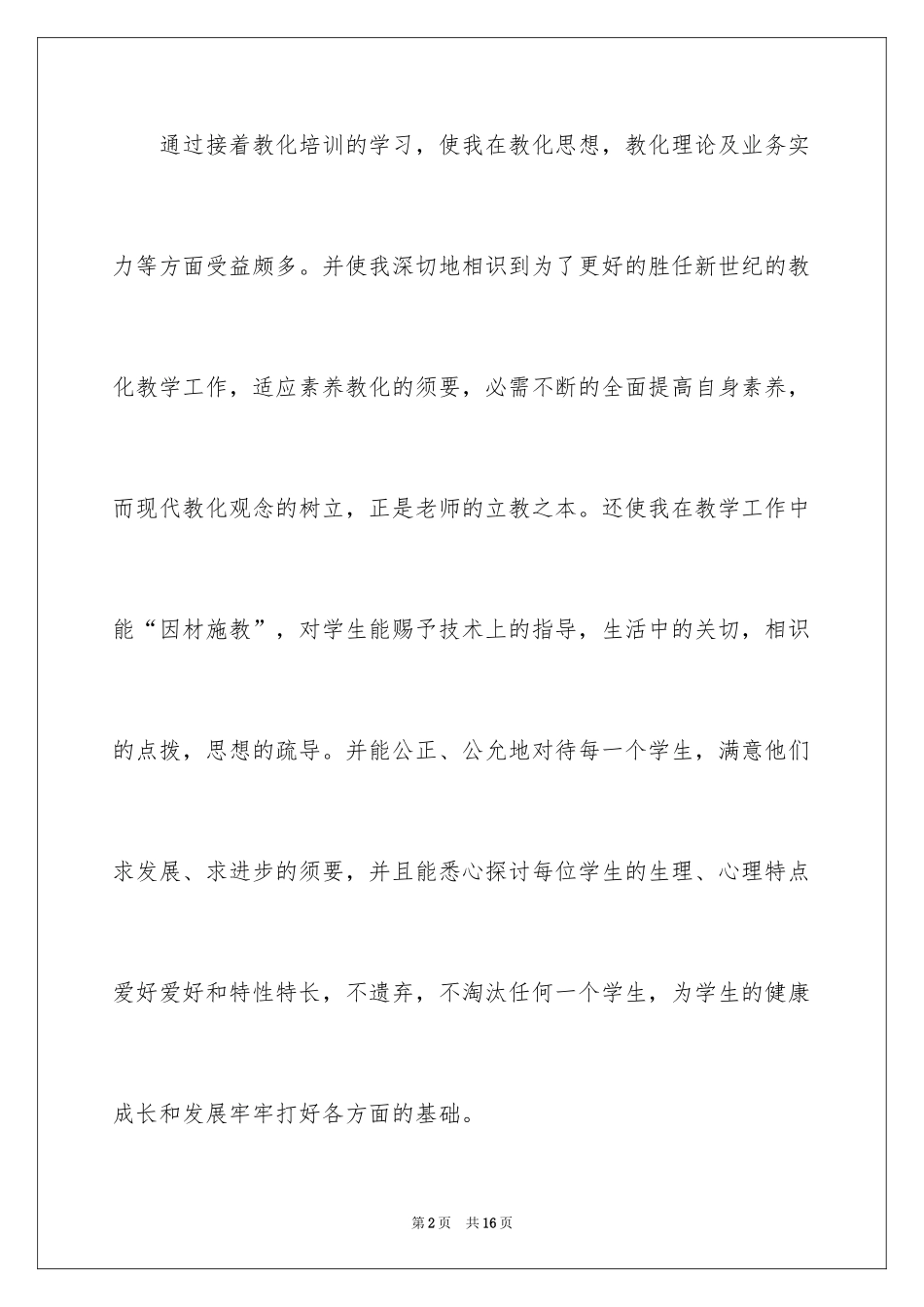 通过接着教化培训的学习，使我在教化思想，教化理论及业务实力等方面受益颇多。并使我深切地相识到为了更好的胜任新世纪的教化教学工作，适应素养教化的须要，必需不断的全面提高自身素养，而现代教化观念的树立，正是老师的立教之本。还使我在教学工作中能“因材施教”，对学生能赐予技术上的指导，生活中的关切，相识的点拨，思想的疏导。并能公正、公允地对待每一个学生，满意他们求发展、求进步的须要，并且能悉心探讨每位学生的生理、心理特点爱好爱好和特性特长，不遗弃，不淘汰任何一个学生，为学生的健康成长和发展牢牢打好各方面的基础。

第2页　共16页